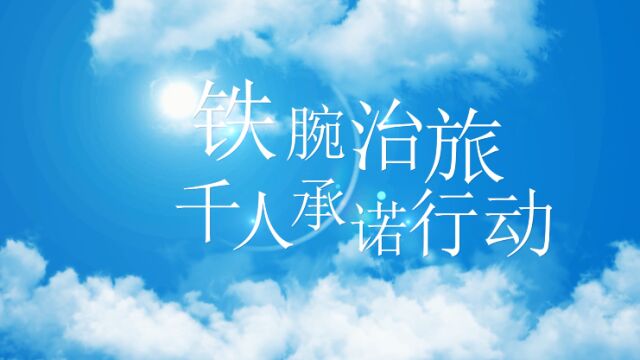 铁腕治旅
千人承诺行动